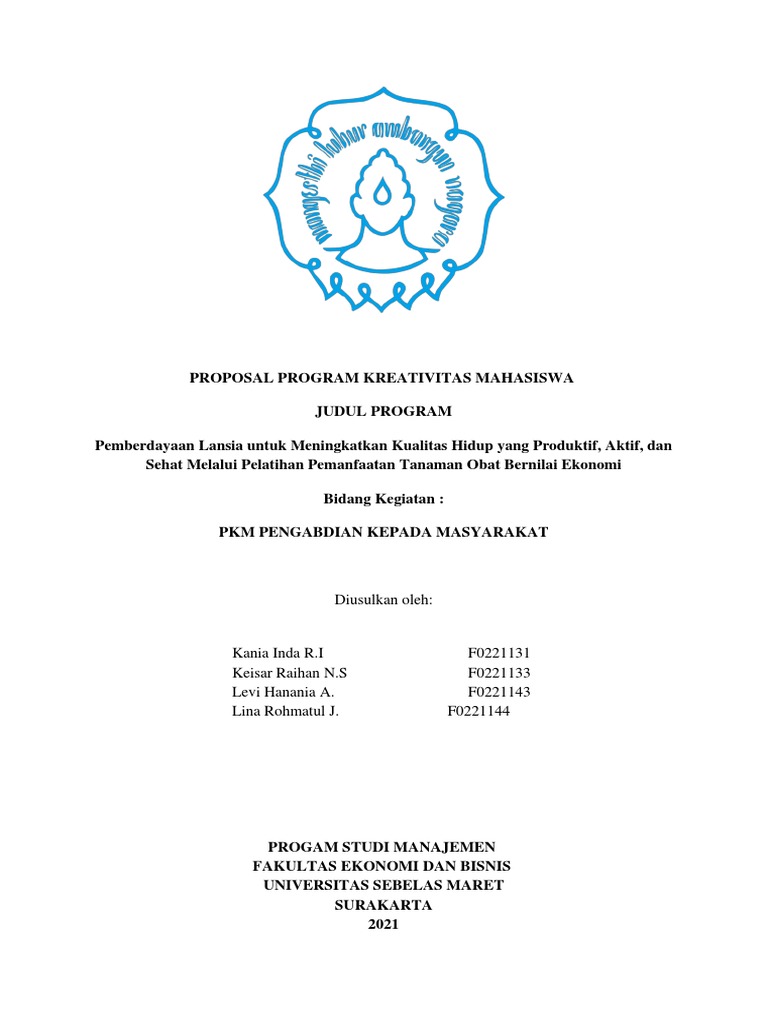 mangesthi luhur ambangun nagara

PROPOSAL PROGRAM KREATIVITAS MAHASISWA

JUDUL PROGRAM

Pemberdayaan Lansia untuk Meningkatkan Kualitas Hidup yang Produktif, Aktif, dan Sehat Melalui Pelatihan Pemanfaatan Tanaman Obat Bernilai Ekonomi

Bidang Kegiatan :

PKM PENGABDIAN KEPADA MASYARAKAT

Diusulkan oleh:

Kania Inda R.I F0221131
Keisar Raihan N.S F0221133
Levi Hanania A. F0221143
Lina Rohmatul J. F0221144

PROGAM STUDI MANAJEMEN
FAKULTAS EKONOMI DAN BISNIS
UNIVERSITAS SEBELAS MARET
SURAKARTA
2021